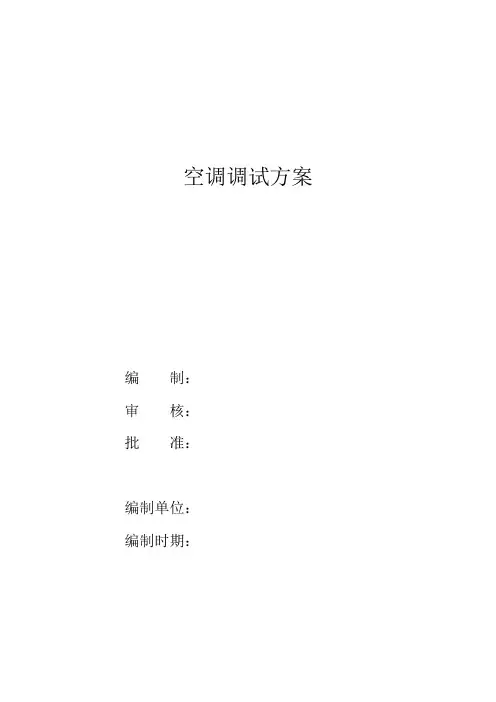 空调调试方案

编 制：

审 核：

批 准：

编制单位：

编制时期：